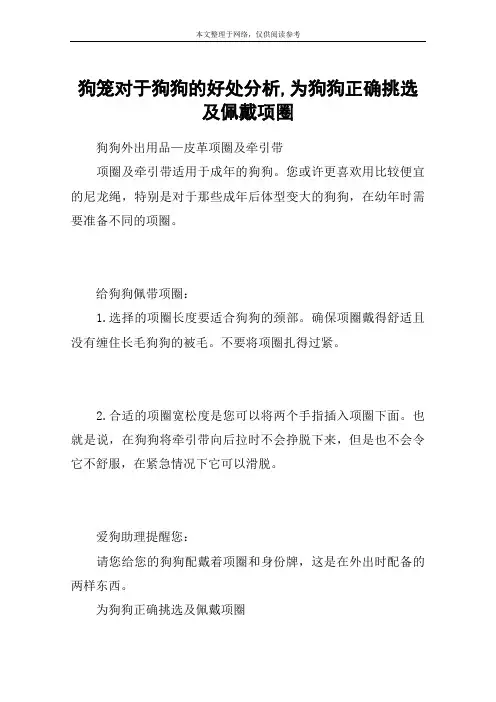 本文整理于网络，仅供阅读参考

狗笼对于狗狗的好处分析,为狗狗正确挑选及佩戴项圈

狗狗外出用品—皮革项圈及牵引带

项圈及牵引带适用于成年的狗狗。您或许更喜欢用比较便宜的尼龙绳，特别是对于那些成年后体型变大的狗狗，在幼年时需要准备不同的项圈。

给狗狗佩带项圈：

1.选择的项圈长度要适合狗狗的颈部。确保项圈戴得舒适且没有缠住长毛狗狗的被毛。不要将项圈扎得过紧。

2.合适的项圈宽松度是您可以将两个手指插入项圈下面。也就是说，在狗狗将牵引带向后拉时不会挣脱下来，但是也不会令它不舒服，在紧急情况下它可以滑脱。

爱狗助理提醒您：

请您给您的狗狗配戴着项圈和身份牌，这是在外出时配备的两样东西。

为狗狗正确挑选及佩戴项圈